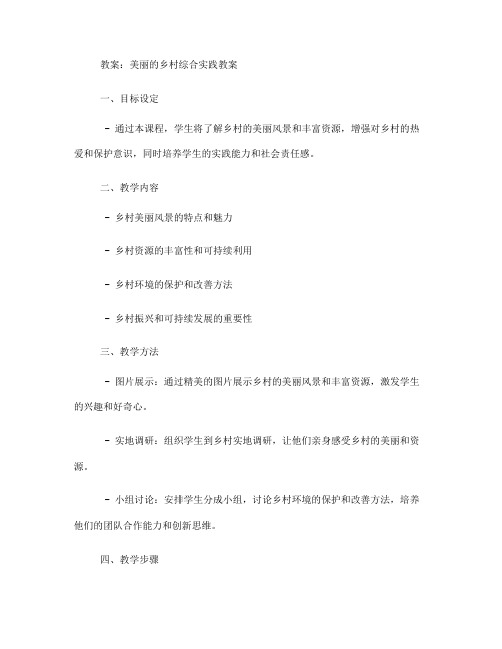 教案：美丽的乡村综合实践教案

一、目标设定

- 通过本课程，学生将了解乡村的美丽风景和丰富资源，增强对乡村的热爱和保护意识，同时培养学生的实践能力和社会责任感。

二、教学内容

- 乡村美丽风景的特点和魅力

- 乡村资源的丰富性和可持续利用

- 乡村环境的保护和改善方法

- 乡村振兴和可持续发展的重要性

三、教学方法

- 图片展示：通过精美的图片展示乡村的美丽风景和丰富资源，激发学生的兴趣和好奇心。

- 实地调研：组织学生到乡村实地调研，让他们亲身感受乡村的美丽和资源。

- 小组讨论：安排学生分成小组，讨论乡村环境的保护和改善方法，培养他们的团队合作能力和创新思维。

四、教学步骤